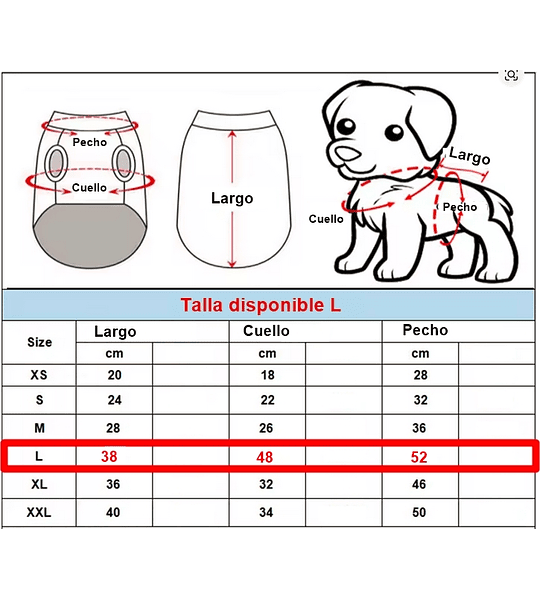 Pecho
Cuello
Largo
Largo
Cuello
Pecho

Talla disponible L

| Size | Largo | | Cuello | | Pecho | |
|---|---|---|---|---|---|---|
| | cm | | cm | | cm | |
| XS | 20 | | 18 | | 28 | |
| S | 24 | | 22 | | 32 | |
| M | 28 | | 26 | | 36 | |
| L | 38 | | 48 | | 52 | |
| XL | 36 | | 32 | | 46 | |
| XXL | 40 | | 34 | | 50 | |